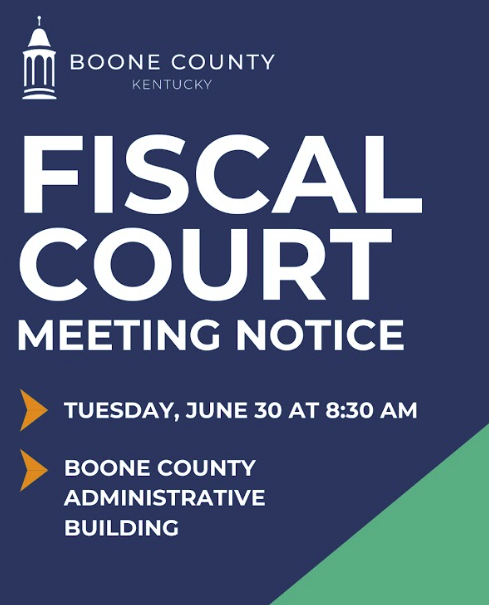 BOONE COUNTY
KENTUCKY

FISCAL COURT
MEETING NOTICE

TUESDAY, JUNE 30 AT 8:30 AM

BOONE COUNTY ADMINISTRATIVE BUILDING